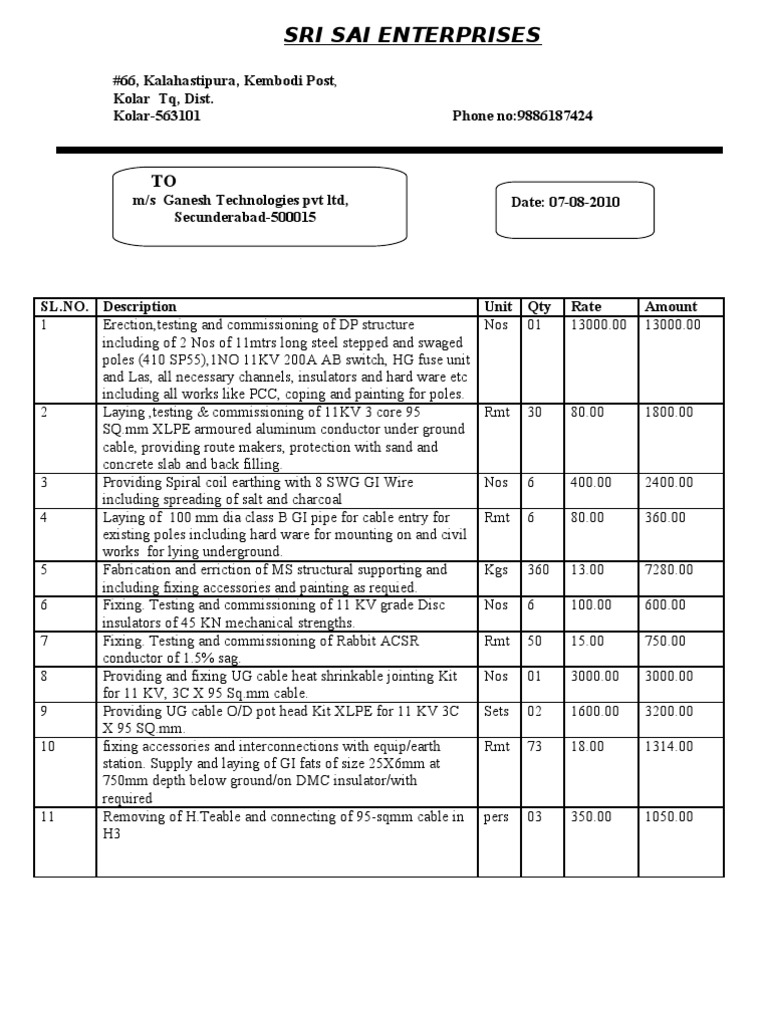 SRI SAI ENTERPRISES

#66, Kalahastipura, Kembodi Post,
Kolar Tq, Dist.
Kolar-563101 Phone no:9886187424

TO
m/s Ganesh Technologies pvt ltd,
Secunderabad-500015

Date: 07-08-2010

| SL.NO. | Description | Unit | Qty | Rate | Amount |
|---|---|---|---|---|---|
| 1 | Erection,testing and commissioning of DP structure including of 2 Nos of 11mtrs long steel stepped and swaged poles (410 SP55),1NO 11KV 200A AB switch, HG fuse unit and Las, all necessary channels, insulators and hard ware etc including all works like PCC, coping and painting for poles. | Nos | 01 | 13000.00 | 13000.00 |
| 2 | Laying ,testing & commissioning of 11KV 3 core 95 SQ.mm XLPE armoured aluminum conductor under ground cable, providing route makers, protection with sand and concrete slab and back filling. | Rmt | 30 | 80.00 | 1800.00 |
| 3 | Providing Spiral coil earthing with 8 SWG GI Wire including spreading of salt and charcoal | Nos | 6 | 400.00 | 2400.00 |
| 4 | Laying of 100 mm dia class B GI pipe for cable entry for existing poles including hard ware for mounting on and civil works for lying underground. | Rmt | 6 | 80.00 | 360.00 |
| 5 | Fabrication and erriction of MS structural supporting and including fixing accessories and painting as requied. | Kgs | 360 | 13.00 | 7280.00 |
| 6 | Fixing. Testing and commissioning of 11 KV grade Disc insulators of 45 KN mechanical strengths. | Nos | 6 | 100.00 | 600.00 |
| 7 | Fixing. Testing and commissioning of Rabbit ACSR conductor of 1.5% sag. | Rmt | 50 | 15.00 | 750.00 |
| 8 | Providing and fixing UG cable heat shrinkable jointing Kit for 11 KV, 3C X 95 Sq.mm cable. | Nos | 01 | 3000.00 | 3000.00 |
| 9 | Providing UG cable O/D pot head Kit XLPE for 11 KV 3C X 95 SQ.mm. | Sets | 02 | 1600.00 | 3200.00 |
| 10 | fixing accessories and interconnections with equip/earth station. Supply and laying of GI fats of size 25X6mm at 750mm depth below ground/on DMC insulator/with required | Rmt | 73 | 18.00 | 1314.00 |
| 11 | Removing of H.Teable and connecting of 95-sqmm cable in H3 | pers | 03 | 350.00 | 1050.00 |